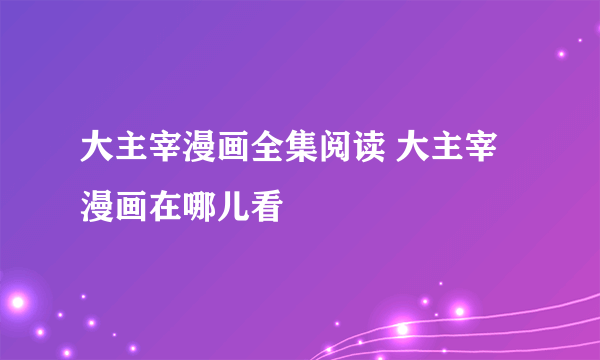 大主宰漫画全集阅读 大主宰漫画在哪儿看